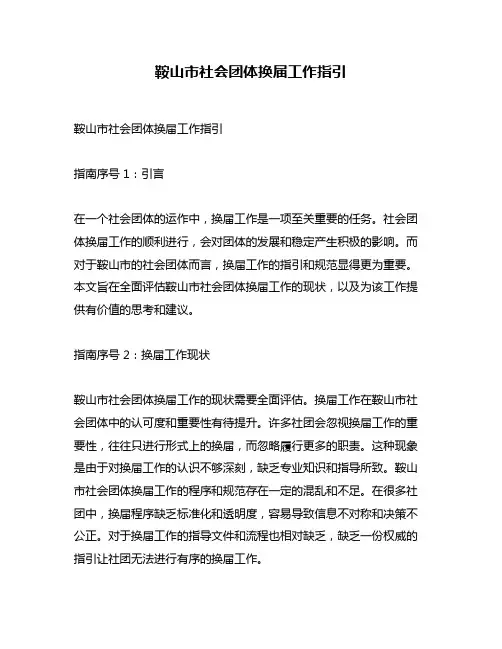 鞍山市社会团体换届工作指引

鞍山市社会团体换届工作指引

指南序号 1：引言

在一个社会团体的运作中，换届工作是一项至关重要的任务。社会团体换届工作的顺利进行，会对团体的发展和稳定产生积极的影响。而对于鞍山市的社会团体而言，换届工作的指引和规范显得更为重要。本文旨在全面评估鞍山市社会团体换届工作的现状，以及为该工作提供有价值的思考和建议。

指南序号 2：换届工作现状

鞍山市社会团体换届工作的现状需要全面评估。换届工作在鞍山市社会团体中的认可度和重要性有待提升。许多社团会忽视换届工作的重要性，往往只进行形式上的换届，而忽略履行更多的职责。这种现象是由于对换届工作的认识不够深刻，缺乏专业知识和指导所致。鞍山市社会团体换届工作的程序和规范存在一定的混乱和不足。在很多社团中，换届程序缺乏标准化和透明度，容易导致信息不对称和决策不公正。对于换届工作的指导文件和流程也相对缺乏，缺乏一份权威的指引让社团无法进行有序的换届工作。